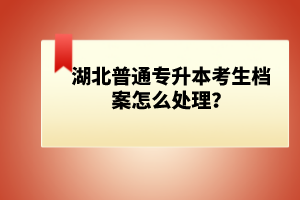 湖北普通专升本考生档案怎么处理?